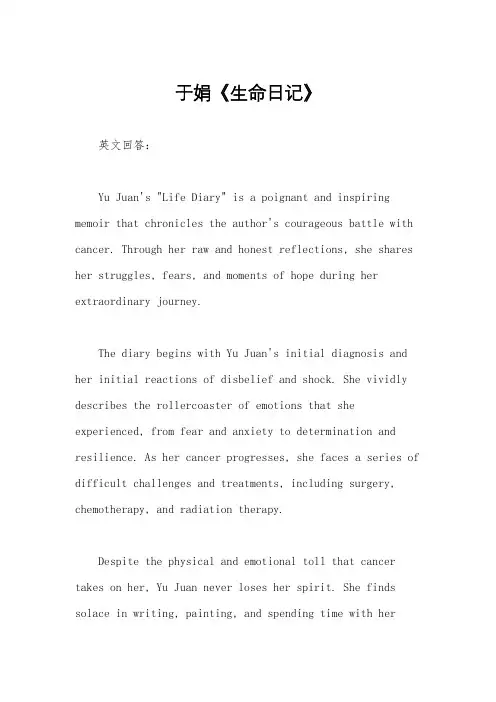 于娟《生命日记》

英文回答：

Yu Juan's "Life Diary" is a poignant and inspiring memoir that chronicles the author's courageous battle with cancer. Through her raw and honest reflections, she shares her struggles, fears, and moments of hope during her extraordinary journey.

The diary begins with Yu Juan's initial diagnosis and her initial reactions of disbelief and shock. She vividly describes the rollercoaster of emotions that she experienced, from fear and anxiety to determination and resilience. As her cancer progresses, she faces a series of difficult challenges and treatments, including surgery, chemotherapy, and radiation therapy.

Despite the physical and emotional toll that cancer takes on her, Yu Juan never loses her spirit. She finds solace in writing, painting, and spending time with her